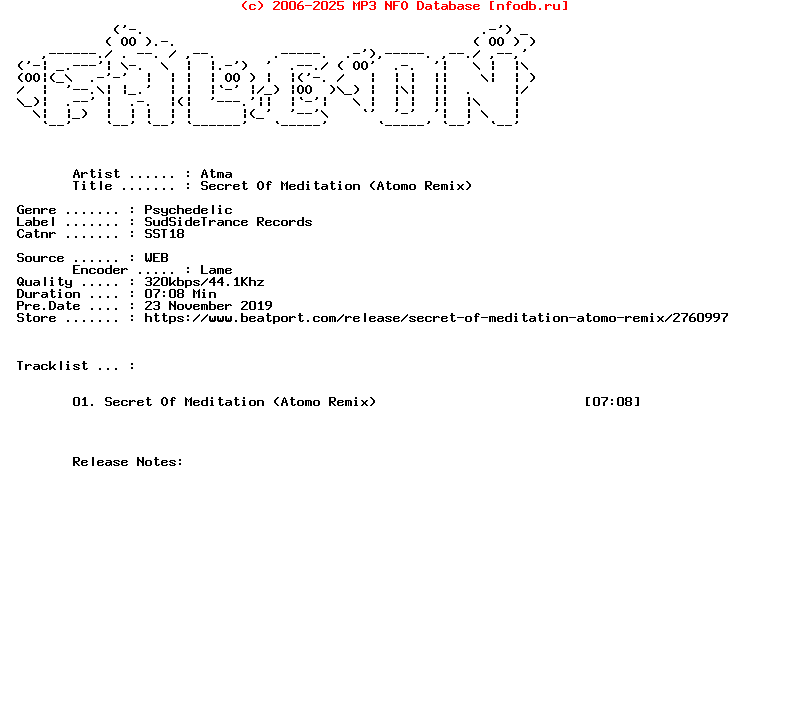 (c) 2006-2025 MP3 NFO Database [nfodb.ru]

Artist ...... : Atma
Title ....... : Secret Of Meditation (Atomo Remix)

Genre ....... : Psychedelic
Label ....... : SudSideTrance Records
Catnr ....... : SST18

Source ...... : WEB
Encoder ..... : Lame
Quality ..... : 320kbps/44.1Khz
Duration .... : 07:08 Min
Pre.Date .... : 23 November 2019
Store ....... : https://www.beatport.com/release/secret-of-meditation-atomo-remix/2760997

Tracklist ... :

01. Secret Of Meditation (Atomo Remix) [07:08]

Release Notes: